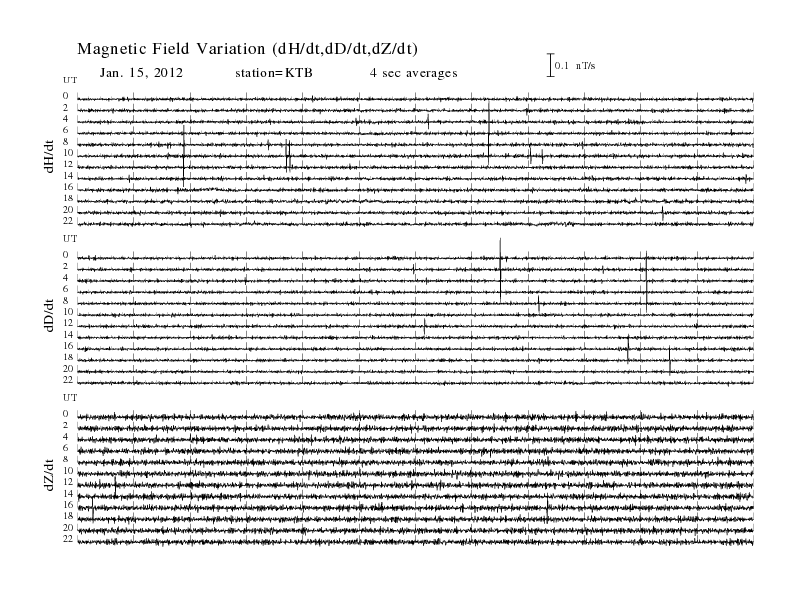 Magnetic Field Variation (dH/dt,dD/dt,dZ/dt)

Jan. 15, 2012 station=KTB 4 sec averages

0.1 nT/s

UT
0
2
4
6
8
10
12
14
16
18
20
22

dH/dt

UT
0
2
4
6
8
10
12
14
16
18
20
22

dD/dt

UT
0
2
4
6
8
10
12
14
16
18
20
22

dZ/dt